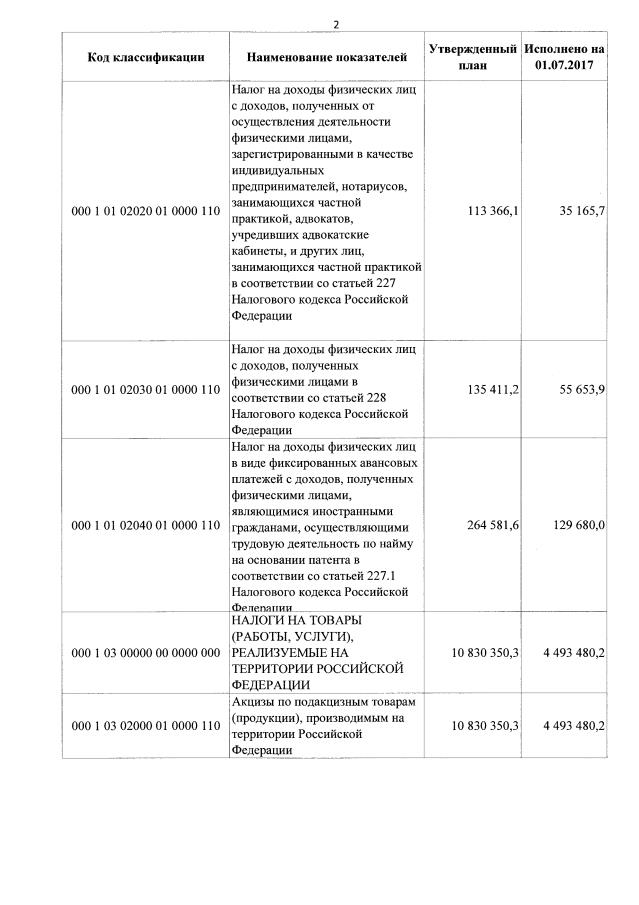 2

| Код классификации | Наименование показателей | Утвержденный план | Исполнено на 01.07.2017 |
|---|---|---|---|
| 000 1 01 02020 01 0000 110 | Налог на доходы физических лиц с доходов, полученных от осуществления деятельности физическими лицами, зарегистрированными в качестве индивидуальных предпринимателей, нотариусов, занимающихся частной практикой, адвокатов, учредивших адвокатские кабинеты, и других лиц, занимающихся частной практикой в соответствии со статьей 227 Налогового кодекса Российской Федерации | 113 366,1 | 35 165,7 |
| 000 1 01 02030 01 0000 110 | Налог на доходы физических лиц с доходов, полученных физическими лицами в соответствии со статьей 228 Налогового кодекса Российской Федерации | 135 411,2 | 55 653,9 |
| 000 1 01 02040 01 0000 110 | Налог на доходы физических лиц в виде фиксированных авансовых платежей с доходов, полученных физическими лицами, являющимися иностранными гражданами, осуществляющими трудовую деятельность по найму на основании патента в соответствии со статьей 227.1 Налогового кодекса Российской Федерации | 264 581,6 | 129 680,0 |
| 000 1 03 00000 00 0000 000 | НАЛОГИ НА ТОВАРЫ (РАБОТЫ, УСЛУГИ), РЕАЛИЗУЕМЫЕ НА ТЕРРИТОРИИ РОССИЙСКОЙ ФЕДЕРАЦИИ | 10 830 350,3 | 4 493 480,2 |
| 000 1 03 02000 01 0000 110 | Акцизы по подакцизным товарам (продукции), производимым на территории Российской Федерации | 10 830 350,3 | 4 493 480,2 |